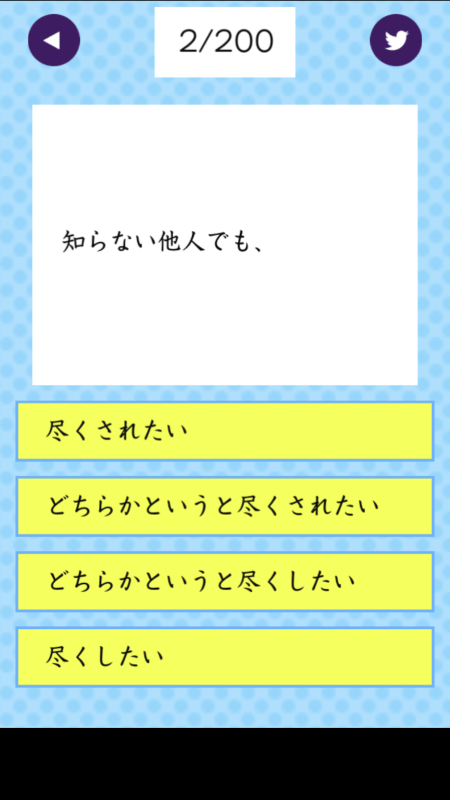 2/200

知らない他人でも、

尽くされたい

どちらかというと尽くされたい

どちらかというと尽くしたい

尽くしたい